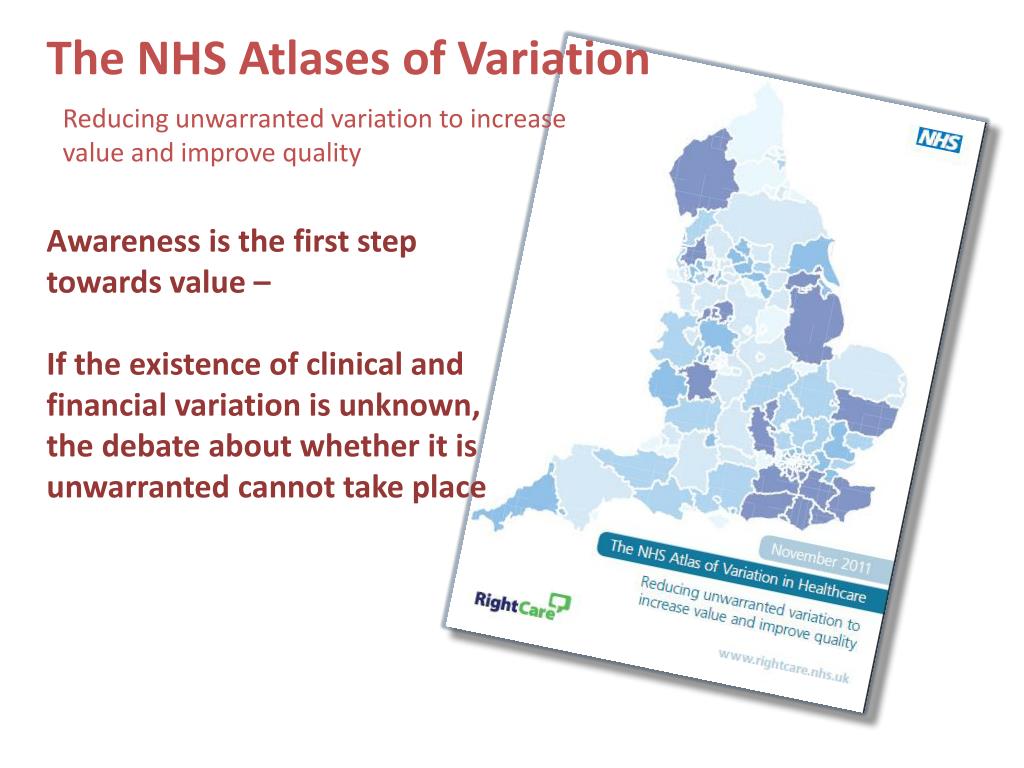 The NHS Atlases of Variation

Reducing unwarranted variation to increase value and improve quality

Awareness is the first step towards value –

If the existence of clinical and financial variation is unknown, the debate about whether it is unwarranted cannot take place

NHS

November 2011

The NHS Atlas of Variation in Healthcare

Reducing unwarranted variation to increase value and improve quality

RightCare

www.rightcare.nhs.uk